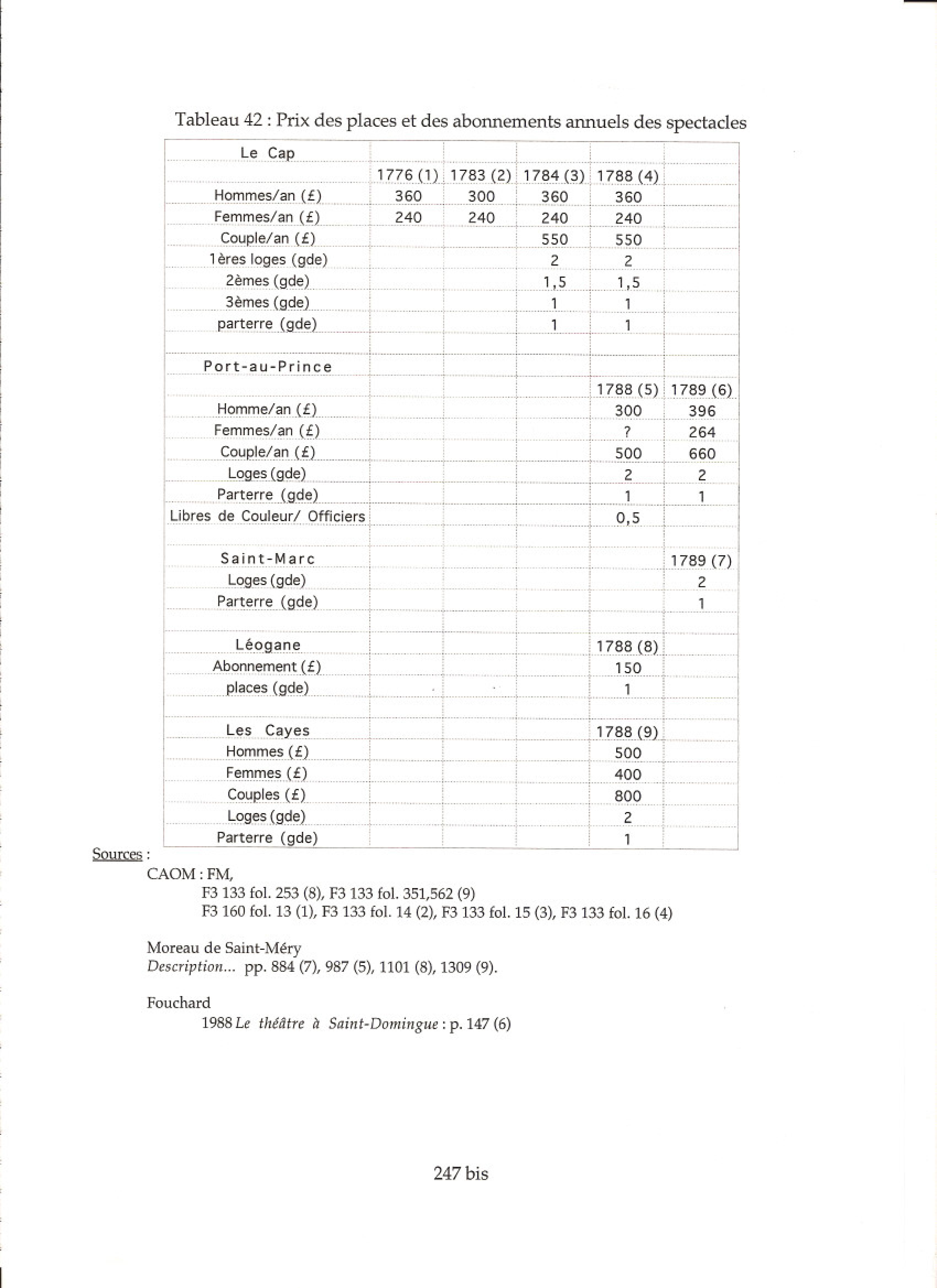 Tableau 42 : Prix des places et des abonnements annuels des spectacles

| Le Cap | | | | | |
|---|---|---|---|---|---|
| | 1776 (1) | 1783 (2) | 1784 (3) | 1788 (4) | |
| Hommes/an (£) | 360 | 300 | 360 | 360 | |
| Femmes/an (£) | 240 | 240 | 240 | 240 | |
| Couple/an (£) | | | 550 | 550 | |
| 1ères loges (gde) | | | 2 | 2 | |
| 2èmes (gde) | | | 1,5 | 1,5 | |
| 3èmes (gde) | | | 1 | 1 | |
| parterre (gde) | | | 1 | 1 | |
| | | | | | |
| Port-au-Prince | | | | | |
| | | | | 1788 (5) | 1789 (6) |
| Homme/an (£) | | | | 300 | 396 |
| Femmes/an (£) | | | | ? | 264 |
| Couple/an (£) | | | | 500 | 660 |
| Loges (gde) | | | | 2 | 2 |
| Parterre (gde) | | | | 1 | 1 |
| Libres de Couleur/ Officiers | | | | 0,5 | |
| | | | | | |
| Saint-Marc | | | | | 1789 (7) |
| Loges (gde) | | | | | 2 |
| Parterre (gde) | | | | | 1 |
| | | | | | |
| Léogane | | | | 1788 (8) | |
| Abonnement (£) | | | | 150 | |
| places (gde) | | | | 1 | |
| | | | | | |
| Les Cayes | | | | 1788 (9) | |
| Hommes (£) | | | | 500 | |
| Femmes (£) | | | | 400 | |
| Couples (£) | | | | 800 | |
| Loges (gde) | | | | 2 | |
| Parterre (gde) | | | | 1 | |

Sources :
CAOM : FM,
F3 133 fol. 253 (8), F3 133 fol. 351,562 (9)
F3 160 fol. 13 (1), F3 133 fol. 14 (2), F3 133 fol. 15 (3), F3 133 fol. 16 (4)

Moreau de Saint-Méry
Description... pp. 884 (7), 987 (5), 1101 (8), 1309 (9).

Fouchard
1988 Le théâtre à Saint-Domingue : p. 147 (6)

247 bis